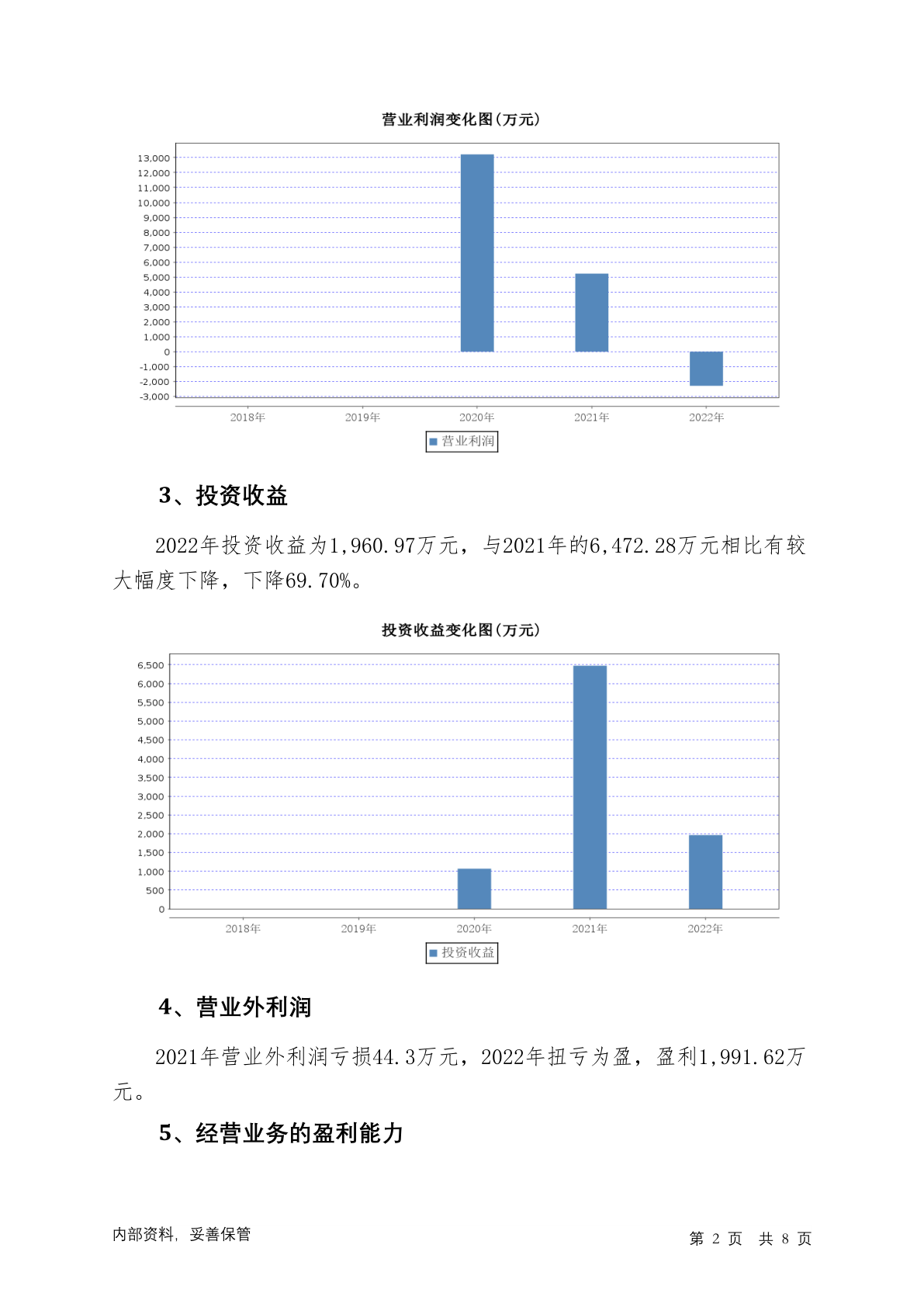 营业利润变化图(万元)

13,000
12,000
11,000
10,000
9,000
8,000
7,000
6,000
5,000
4,000
3,000
2,000
1,000
0
-1,000
-2,000
-3,000

2018年 2019年 2020年 2021年 2022年

营业利润

3、投资收益

2022年投资收益为1,960.97万元，与2021年的6,472.28万元相比有较大幅度下降，下降69.70%。

投资收益变化图(万元)

6,500
6,000
5,500
5,000
4,500
4,000
3,500
3,000
2,500
2,000
1,500
1,000
500
0

2018年 2019年 2020年 2021年 2022年

投资收益

4、营业外利润

2021年营业外利润亏损44.3万元，2022年扭亏为盈，盈利1,991.62万元。

5、经营业务的盈利能力

内部资料，妥善保管

第 2 页 共 8 页